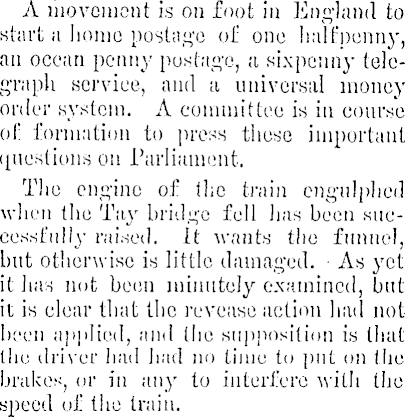 A movement is on foot in England to start a home postage of one halfpenny, an ocean penny postage, a sixpenny telegraph service, and a universal money order system. A committee is in course of formation to press these important questions on Parliament.

The engine of the train engulphed when the Tay bridge fell has been successfully raised. It wants the funnel, but otherwise is little damaged. As yet it has not been minutely examined, but it is clear that the revease action had not been applied, and the supposition is that the driver had had no time to put on the brakes, or in any to interfere with the speed of the train.